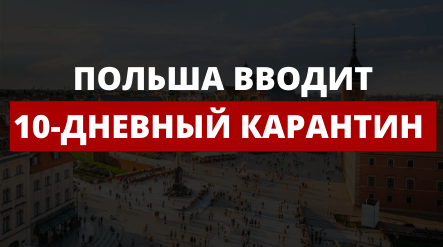 ПОЛЬША ВВОДИТ
10-ДНЕВНЫЙ КАРАНТИН